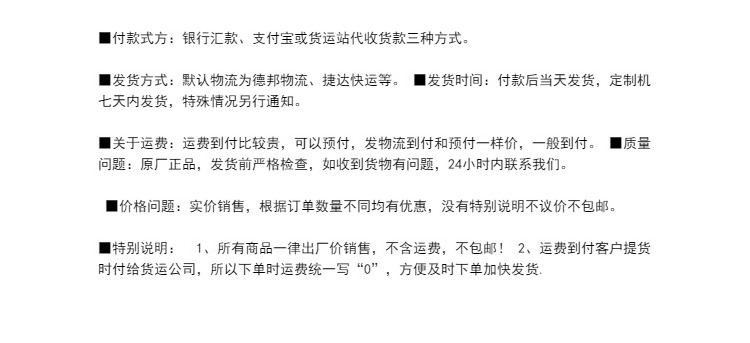 ■付款式方：银行汇款、支付宝或货运站代收货款三种方式。

■发货方式：默认物流为德邦物流、捷达快运等。 ■发货时间：付款后当天发货，定制机七天内发货，特殊情况另行通知。

■关于运费：运费到付比较贵，可以预付，发物流到付和预付一样价，一般到付。 ■质量问题：原厂正品，发货前严格检查，如收到货物有问题，24小时内联系我们。

■价格问题：实价销售，根据订单数量不同均有优惠，没有特别说明不议价不包邮。

■特别说明： 1、所有商品一律出厂价销售，不含运费，不包邮！ 2、运费到付客户提货时付给货运公司，所以下单时运费统一写“0”，方便及时下单加快发货.